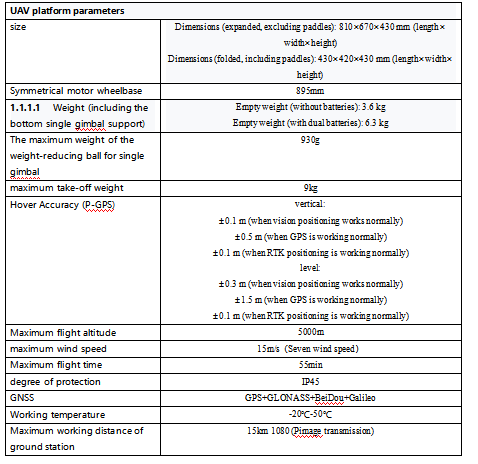 | UAV platform parameters | |
|---|---|
| size | Dimensions (expanded, excluding paddles): 810×670×430 mm (length× width×height) Dimensions (folded, including paddles): 430×420×430 mm (length×width× height) |
| Symmetrical motor wheelbase | 895mm |
| 1.1.1.1 Weight (including the bottom single gimbal support) | Empty weight (without batteries): 3.6 kg Empty weight (with dual batteries): 6.3 kg |
| The maximum weight of the weight-reducing ball for single gimbal | 930g |
| maximum take-off weight | 9kg |
| Hover Accuracy (P-GPS) | vertical: ±0.1 m (when vision positioning works normally) ±0.5 m (when GPS is working normally) ±0.1 m (when RTK positioning is working normally) level: ±0.3 m (when vision positioning works normally) ±1.5 m (when GPS is working normally) ±0.1 m (when RTK positioning is working normally) |
| Maximum flight altitude | 5000m |
| maximum wind speed | 15m/s (Seven wind speed) |
| Maximum flight time | 55min |
| degree of protection | IP45 |
| GNSS | GPS+GLONASS+BeiDou+Galileo |
| Working temperature | -20℃-50℃ |
| Maximum working distance of ground station | 15km 1080 (Pimage transmission) |